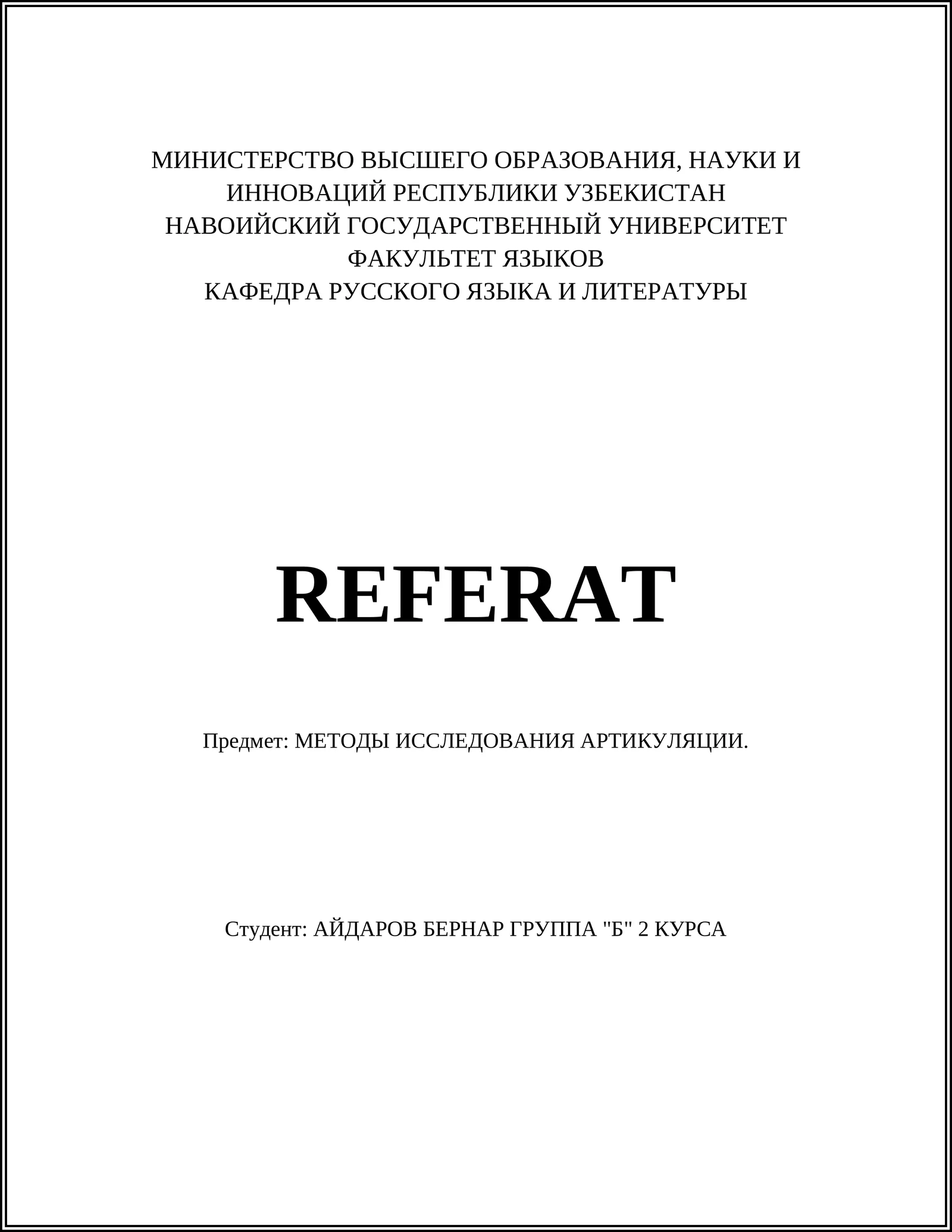 МИНИСТЕРСТВО ВЫСШЕГО ОБРАЗОВАНИЯ, НАУКИ И ИННОВАЦИЙ РЕСПУБЛИКИ УЗБЕКИСТАН
НАВОИЙСКИЙ ГОСУДАРСТВЕННЫЙ УНИВЕРСИТЕТ
ФАКУЛЬТЕТ ЯЗЫКОВ
КАФЕДРА РУССКОГО ЯЗЫКА И ЛИТЕРАТУРЫ

REFERAT

Предмет: МЕТОДЫ ИССЛЕДОВАНИЯ АРТИКУЛЯЦИИ.

Студент: АЙДАРОВ БЕРНАР ГРУППА "Б" 2 КУРСА